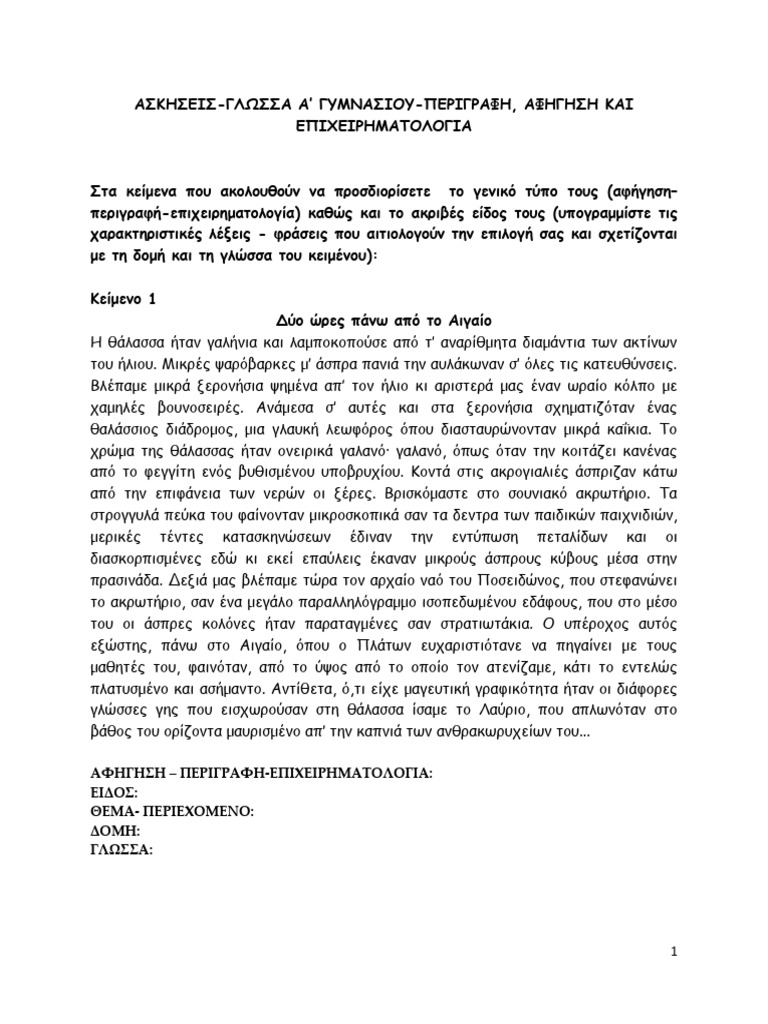 ΑΣΚΗΣΕΙΣ-ΓΛΩΣΣΑ Α' ΓΥΜΝΑΣΙΟΥ-ΠΕΡΙΓΡΑΦΗ, ΑΦΗΓΗΣΗ ΚΑΙ ΕΠΙΧΕΙΡΗΜΑΤΟΛΟΓΙΑ

Στα κείμενα που ακολουθούν να προσδιορίσετε το γενικό τύπο τους (αφήγηση–περιγραφή-επιχειρηματολογία) καθώς και το ακριβές είδος τους (υπογραμμίστε τις χαρακτηριστικές λέξεις - φράσεις που αιτιολογούν την επιλογή σας και σχετίζονται με τη δομή και τη γλώσσα του κειμένου):

Κείμενο 1

Δύο ώρες πάνω από το Αιγαίο

Η θάλασσα ήταν γαλήνια και λαμποκοπούσε από τ' αναρίθμητα διαμάντια των ακτίνων του ήλιου. Μικρές ψαρόβαρκες μ' άσπρα πανιά την αυλάκωναν σ' όλες τις κατευθύνσεις. Βλέπαμε μικρά ξερονήσια ψημένα απ' τον ήλιο κι αριστερά μας έναν ωραίο κόλπο με χαμηλές βουνοσειρές. Ανάμεσα σ' αυτές και στα ξερονήσια σχηματιζόταν ένας θαλάσσιος διάδρομος, μια γλαυκή λεωφόρος όπου διασταυρώνονταν μικρά καΐκια. Το χρώμα της θάλασσας ήταν ονειρικά γαλανό· γαλανό, όπως όταν την κοιτάζει κανένας από το φεγγίτη ενός βυθισμένου υποβρυχίου. Κοντά στις ακρογιαλιές άσπριζαν κάτω από την επιφάνεια των νερών οι ξέρες. Βρισκόμαστε στο σουνιακό ακρωτήριο. Τα στρογγυλά πεύκα του φαίνονταν μικροσκοπικά σαν τα δεντρα των παιδικών παιχνιδιών, μερικές τέντες κατασκηνώσεων έδιναν την εντύπωση πεταλίδων και οι διασκορπισμένες εδώ κι εκεί επαύλεις έκαναν μικρούς άσπρους κύβους μέσα στην πρασινάδα. Δεξιά μας βλέπαμε τώρα τον αρχαίο ναό του Ποσειδώνος, που στεφανώνει το ακρωτήριο, σαν ένα μεγάλο παραλληλόγραμμο ισοπεδωμένου εδάφους, που στο μέσο του οι άσπρες κολόνες ήταν παραταγμένες σαν στρατιωτάκια. Ο υπέροχος αυτός εξώστης, πάνω στο Αιγαίο, όπου ο Πλάτων ευχαριστιότανε να πηγαίνει με τους μαθητές του, φαινόταν, από το ύψος από το οποίο τον ατενίζαμε, κάτι το εντελώς πλατυσμένο και ασήμαντο. Αντίθετα, ό,τι είχε μαγευτική γραφικότητα ήταν οι διάφορες γλώσσες γης που εισχωρούσαν στη θάλασσα ίσαμε το Λαύριο, που απλωνόταν στο βάθος του ορίζοντα μαυρισμένο απ' την καπνιά των ανθρακωρυχείων του...

ΑΦΗΓΗΣΗ – ΠΕΡΙΓΡΑΦΗ-ΕΠΙΧΕΙΡΗΜΑΤΟΛΟΓΙΑ:
ΕΙΔΟΣ:
ΘΕΜΑ- ΠΕΡΙΕΧΟΜΕΝΟ:
ΔΟΜΗ:
ΓΛΩΣΣΑ:

1